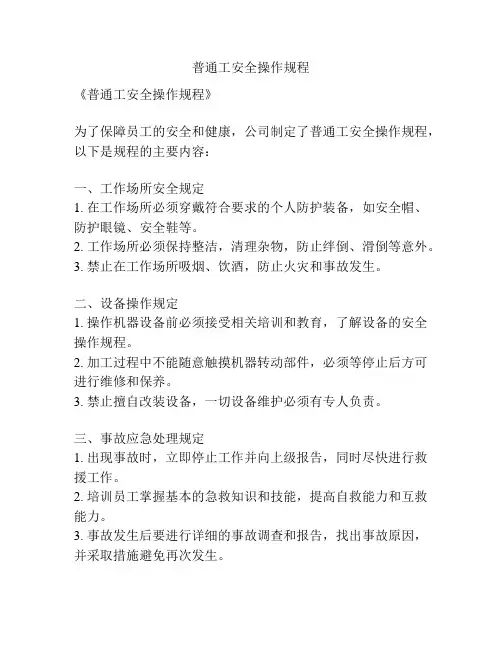 普通工安全操作规程

《普通工安全操作规程》

为了保障员工的安全和健康，公司制定了普通工安全操作规程，以下是规程的主要内容：

一、工作场所安全规定
1. 在工作场所必须穿戴符合要求的个人防护装备，如安全帽、防护眼镜、安全鞋等。
2. 工作场所必须保持整洁，清理杂物，防止绊倒、滑倒等意外。
3. 禁止在工作场所吸烟、饮酒，防止火灾和事故发生。

二、设备操作规定
1. 操作机器设备前必须接受相关培训和教育，了解设备的安全操作规程。
2. 加工过程中不能随意触摸机器转动部件，必须等停止后方可进行维修和保养。
3. 禁止擅自改装设备，一切设备维护必须有专人负责。

三、事故应急处理规定
1. 出现事故时，立即停止工作并向上级报告，同时尽快进行救援工作。
2. 培训员工掌握基本的急救知识和技能，提高自救能力和互救能力。
3. 事故发生后要进行详细的事故调查和报告，找出事故原因，并采取措施避免再次发生。